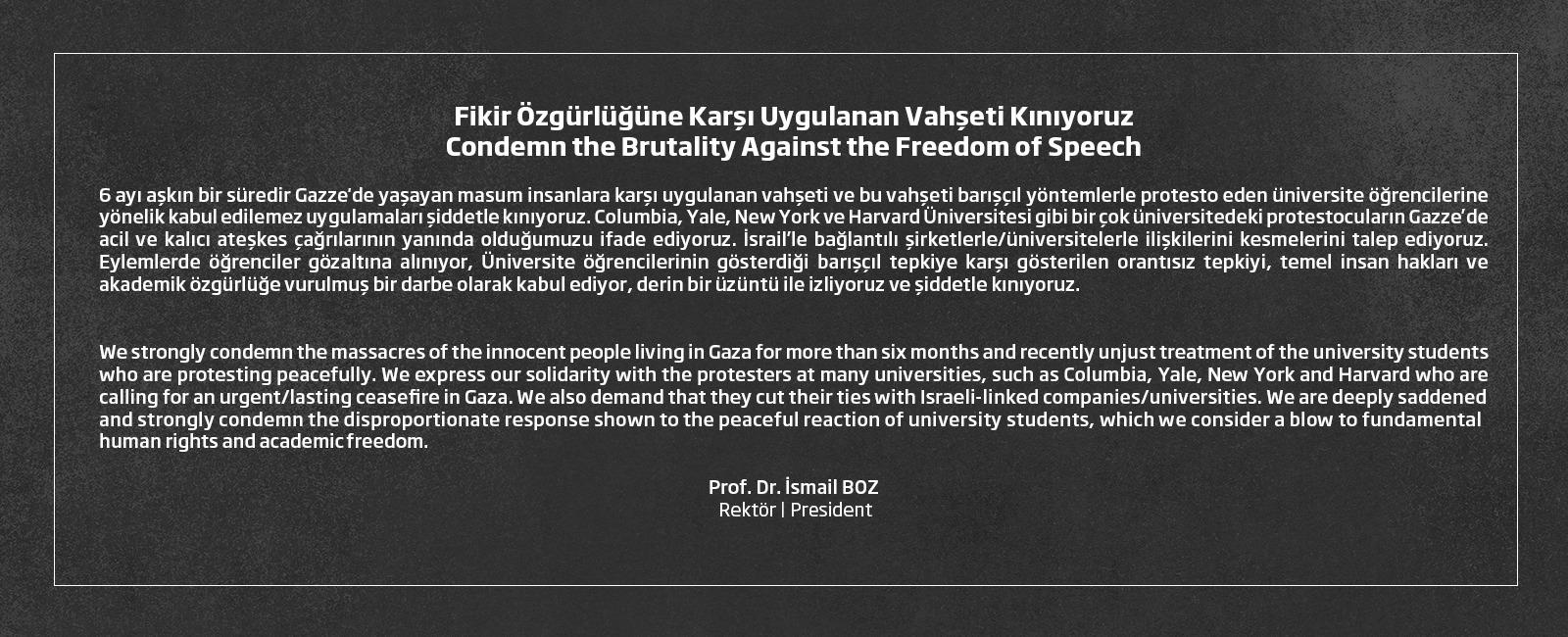 Fikir Özgürlüğüne Karşı Uygulanan Vahşeti Kınıyoruz
Condemn the Brutality Against the Freedom of Speech

6 ayı aşkın bir süredir Gazze'de yaşayan masum insanlara karşı uygulanan vahşeti ve bu vahşeti barışçıl yöntemlerle protesto eden üniversite öğrencilerine yönelik kabul edilemez uygulamaları şiddetle kınıyoruz. Columbia, Yale, New York ve Harvard Üniversitesi gibi bir çok üniversitedeki protestocuların Gazze'de acil ve kalıcı ateşkes çağrılarının yanında olduğumuzu ifade ediyoruz. İsrail'le bağlantılı şirketlerle/üniversitelerle ilişkilerini kesmelerini talep ediyoruz. Eylemlerde öğrenciler gözaltına alınıyor, Üniversite öğrencilerinin gösterdiği barışçıl tepkiye karşı gösterilen orantısız tepkiyi, temel insan hakları ve akademik özgürlüğe vurulmuş bir darbe olarak kabul ediyor, derin bir üzüntü ile izliyoruz ve şiddetle kınıyoruz.

We strongly condemn the massacres of the innocent people living in Gaza for more than six months and recently unjust treatment of the university students who are protesting peacefully. We express our solidarity with the protesters at many universities, such as Columbia, Yale, New York and Harvard who are calling for an urgent/lasting ceasefire in Gaza. We also demand that they cut their ties with Israeli-linked companies/universities. We are deeply saddened and strongly condemn the disproportionate response shown to the peaceful reaction of university students, which we consider a blow to fundamental human rights and academic freedom.

Prof. Dr. İsmail BOZ
Rektör | President